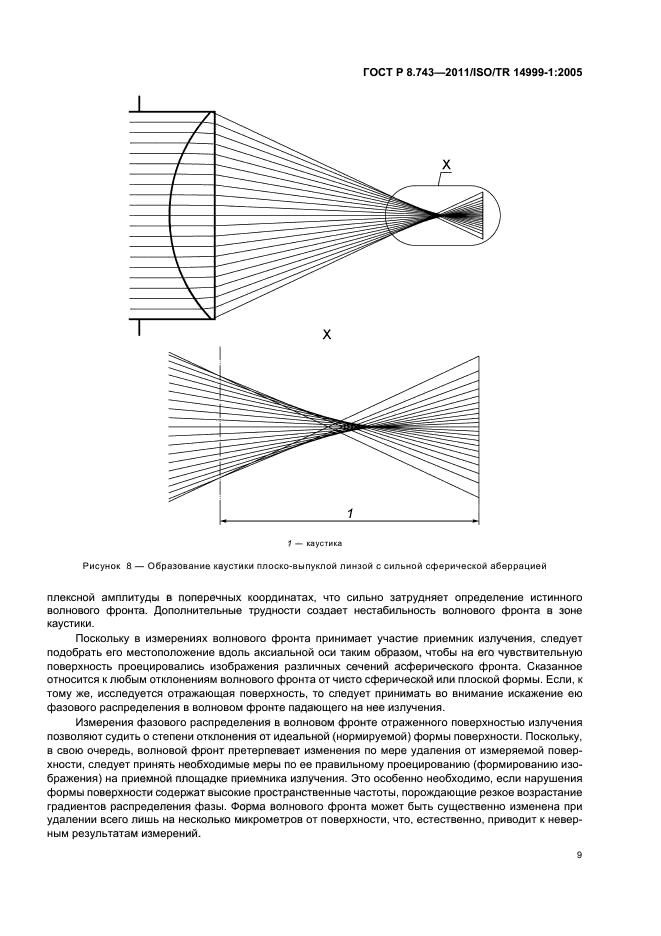 ГОСТ Р 8.743—2011/ISO/TR 14999-1:2005

X

X

1

1 — каустика

Рисунок 8 — Образование каустики плоско-выпуклой линзой с сильной сферической аберрацией

плексной амплитуды в поперечных координатах, что сильно затрудняет определение истинного волнового фронта. Дополнительные трудности создает нестабильность волнового фронта в зоне каустики.

Поскольку в измерениях волнового фронта принимает участие приемник излучения, следует подобрать его местоположение вдоль аксиальной оси таким образом, чтобы на его чувствительную поверхность проецировались изображения различных сечений асферического фронта. Сказанное относится к любым отклонениям волнового фронта от чисто сферической или плоской формы. Если, к тому же, исследуется отражающая поверхность, то следует принимать во внимание искажение ею фазового распределения в волновом фронте падающего на нее излучения.

Измерения фазового распределения в волновом фронте отраженного поверхностью излучения позволяют судить о степени отклонения от идеальной (нормируемой) формы поверхности. Поскольку, в свою очередь, волновой фронт претерпевает изменения по мере удаления от измеряемой поверхности, следует принять необходимые меры по ее правильному проецированию (формированию изображения) на приемной площадке приемника излучения. Это особенно необходимо, если нарушения формы поверхности содержат высокие пространственные частоты, порождающие резкое возрастание градиентов распределения фазы. Форма волнового фронта может быть существенно изменена при удалении всего лишь на несколько микрометров от поверхности, что, естественно, приводит к неверным результатам измерений.

9